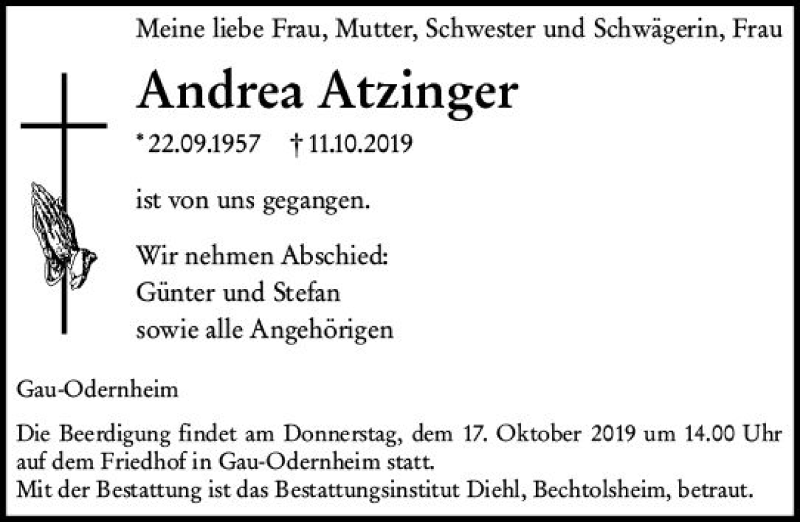 Meine liebe Frau, Mutter, Schwester und Schwägerin, Frau

Andrea Atzinger

* 22.09.1957 † 11.10.2019

ist von uns gegangen.

Wir nehmen Abschied:
Günter und Stefan
sowie alle Angehörigen

Gau-Odernheim

Die Beerdigung findet am Donnerstag, dem 17. Oktober 2019 um 14.00 Uhr auf dem Friedhof in Gau-Odernheim statt.
Mit der Bestattung ist das Bestattungsinstitut Diehl, Bechtolsheim, betraut.